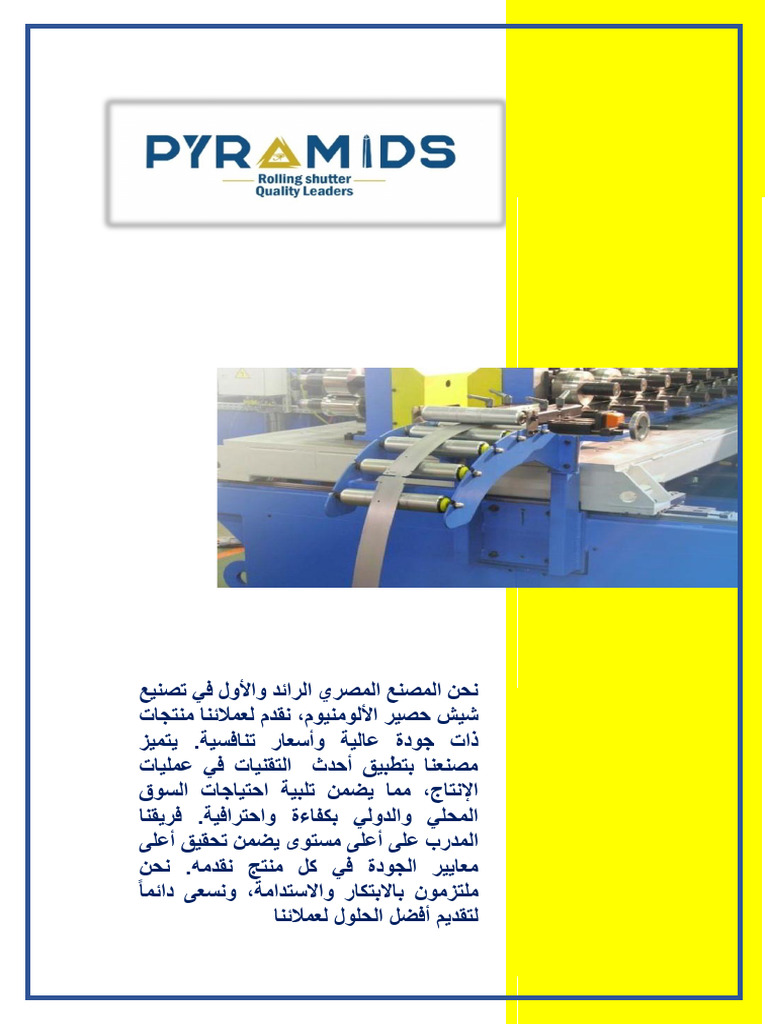 PYRAMIDS
Rolling shutter
Quality Leaders

نحن المصنع المصري الرائد والأول في تصنيع شيش حصير الألومنيوم، نقدم لعملائنا منتجات ذات جودة عالية وأسعار تنافسية. يتميز مصنعنا بتطبيق أحدث التقنيات في عمليات الإنتاج، مما يضمن تلبية احتياجات السوق المحلي والدولي بكفاءة واحترافية. فريقنا المدرب على أعلى مستوى يضمن تحقيق أعلى معايير الجودة في كل منتج نقدمه. نحن ملتزمون بالابتكار والاستدامة، ونسعى دائماً لتقديم أفضل الحلول لعملائنا